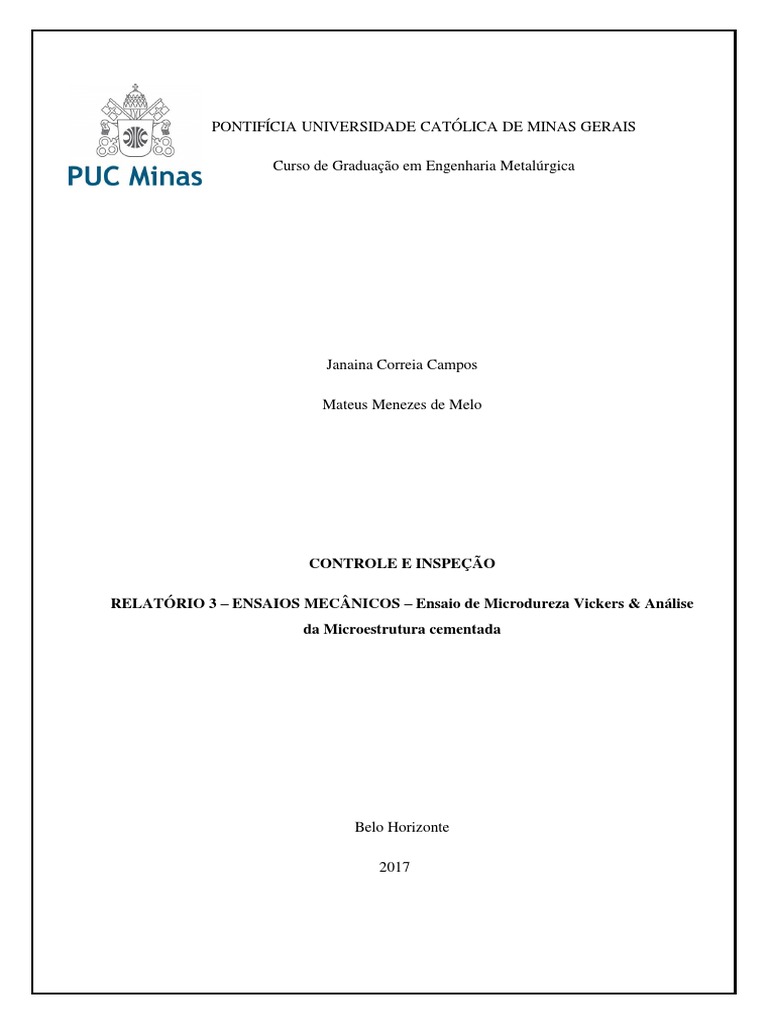 PUC Minas

PONTIFÍCIA UNIVERSIDADE CATÓLICA DE MINAS GERAIS

Curso de Graduação em Engenharia Metalúrgica

Janaina Correia Campos

Mateus Menezes de Melo

CONTROLE E INSPEÇÃO

RELATÓRIO 3 – ENSAIOS MECÂNICOS – Ensaio de Microdureza Vickers & Análise da Microestrutura cementada

Belo Horizonte

2017